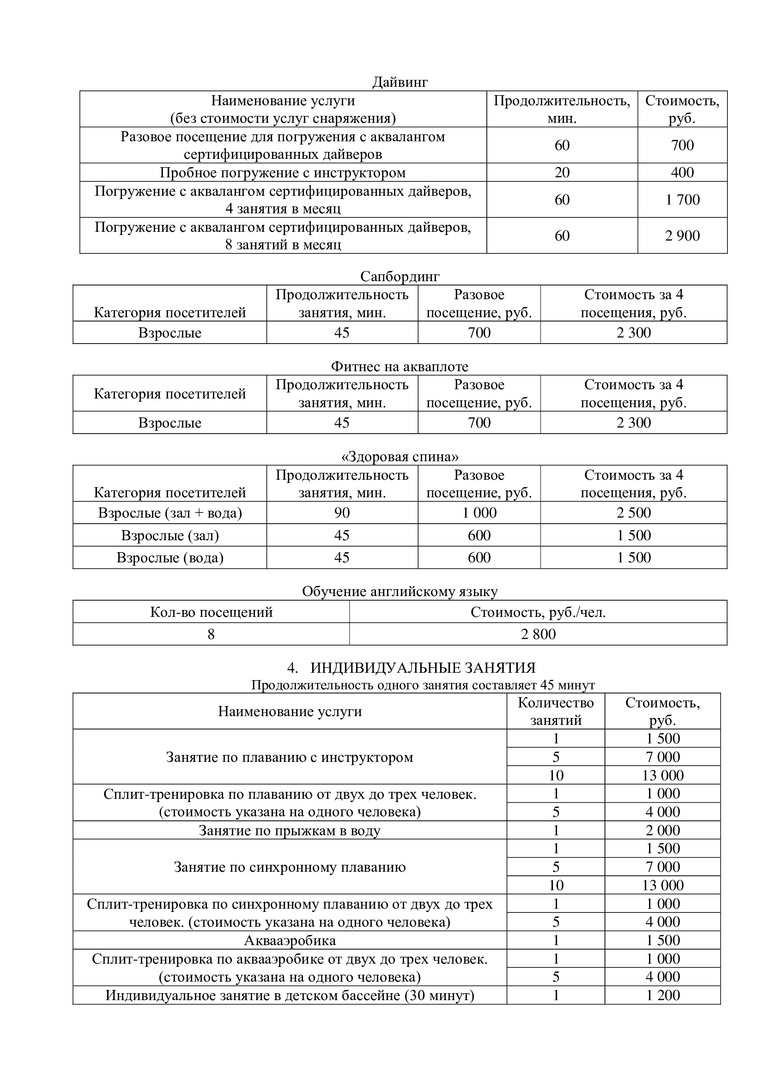 Дайвинг

| Наименование услуги (без стоимости услуг снаряжения) | Продолжительность, мин. | Стоимость, руб. |
|---|---|---|
| Разовое посещение для погружения с аквалангом сертифицированных дайверов | 60 | 700 |
| Пробное погружение с инструктором | 20 | 400 |
| Погружение с аквалангом сертифицированных дайверов, 4 занятия в месяц | 60 | 1 700 |
| Погружение с аквалангом сертифицированных дайверов, 8 занятий в месяц | 60 | 2 900 |

Сапбординг

| Категория посетителей | Продолжительность занятия, мин. | Разовое посещение, руб. | Стоимость за 4 посещения, руб. |
|---|---|---|---|
| Взрослые | 45 | 700 | 2 300 |

Фитнес на акваплоте

| Категория посетителей | Продолжительность занятия, мин. | Разовое посещение, руб. | Стоимость за 4 посещения, руб. |
|---|---|---|---|
| Взрослые | 45 | 700 | 2 300 |

«Здоровая спина»

| Категория посетителей | Продолжительность занятия, мин. | Разовое посещение, руб. | Стоимость за 4 посещения, руб. |
|---|---|---|---|
| Взрослые (зал + вода) | 90 | 1 000 | 2 500 |
| Взрослые (зал) | 45 | 600 | 1 500 |
| Взрослые (вода) | 45 | 600 | 1 500 |

Обучение английскому языку

| Кол-во посещений | Стоимость, руб./чел. |
|---|---|
| 8 | 2 800 |

4. ИНДИВИДУАЛЬНЫЕ ЗАНЯТИЯ
Продолжительность одного занятия составляет 45 минут

| Наименование услуги | Количество занятий | Стоимость, руб. |
|---|---|---|
| Занятие по плаванию с инструктором | 1 | 1 500 |
| | 5 | 7 000 |
| | 10 | 13 000 |
| Сплит-тренировка по плаванию от двух до трех человек. (стоимость указана на одного человека) | 1 | 1 000 |
| | 5 | 4 000 |
| Занятие по прыжкам в воду | 1 | 2 000 |
| Занятие по синхронному плаванию | 1 | 1 500 |
| | 5 | 7 000 |
| | 10 | 13 000 |
| Сплит-тренировка по синхронному плаванию от двух до трех человек. (стоимость указана на одного человека) | 1 | 1 000 |
| | 5 | 4 000 |
| Аквааэробика | 1 | 1 500 |
| Сплит-тренировка по аквааэробике от двух до трех человек. (стоимость указана на одного человека) | 1 | 1 000 |
| | 5 | 4 000 |
| Индивидуальное занятие в детском бассейне (30 минут) | 1 | 1 200 |